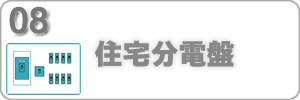 08

住宅分電盤